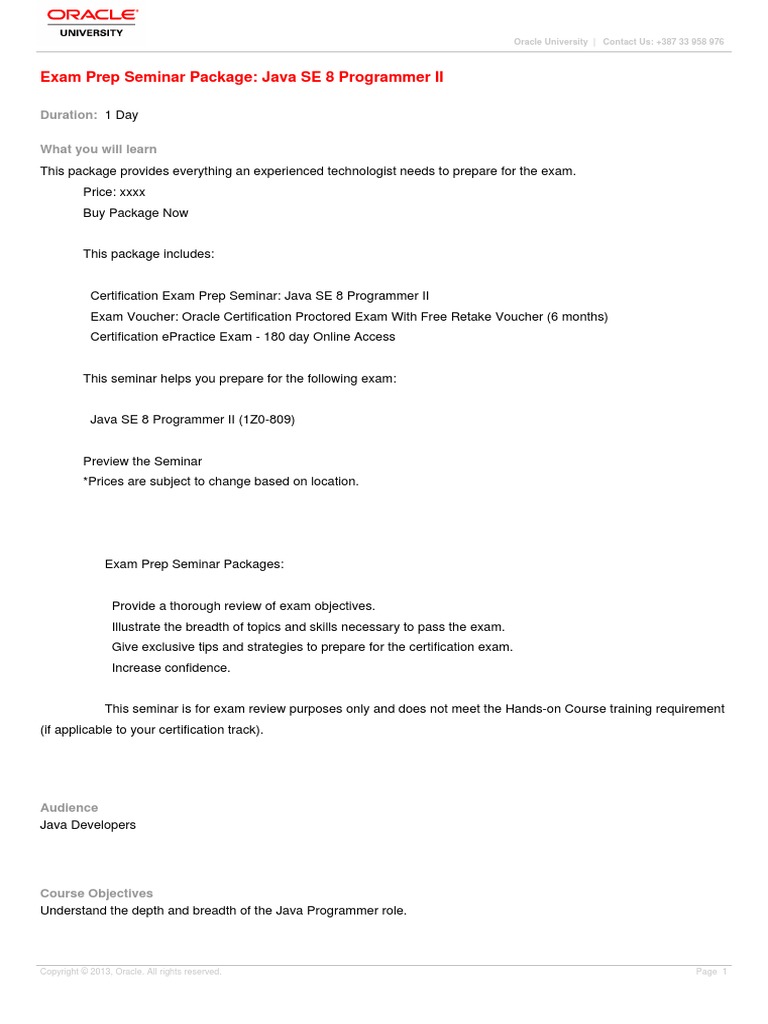 ORACLE
UNIVERSITY

Oracle University | Contact Us: +387 33 958 976

Exam Prep Seminar Package: Java SE 8 Programmer II

Duration: 1 Day

What you will learn

This package provides everything an experienced technologist needs to prepare for the exam.

Price: xxxx

Buy Package Now

This package includes:

Certification Exam Prep Seminar: Java SE 8 Programmer II

Exam Voucher: Oracle Certification Proctored Exam With Free Retake Voucher (6 months)

Certification ePractice Exam - 180 day Online Access

This seminar helps you prepare for the following exam:

Java SE 8 Programmer II (1Z0-809)

Preview the Seminar

*Prices are subject to change based on location.

Exam Prep Seminar Packages:

Provide a thorough review of exam objectives.

Illustrate the breadth of topics and skills necessary to pass the exam.

Give exclusive tips and strategies to prepare for the certification exam.

Increase confidence.

This seminar is for exam review purposes only and does not meet the Hands-on Course training requirement (if applicable to your certification track).

Audience

Java Developers

Course Objectives

Understand the depth and breadth of the Java Programmer role.

Copyright © 2013, Oracle. All rights reserved.

Page 1